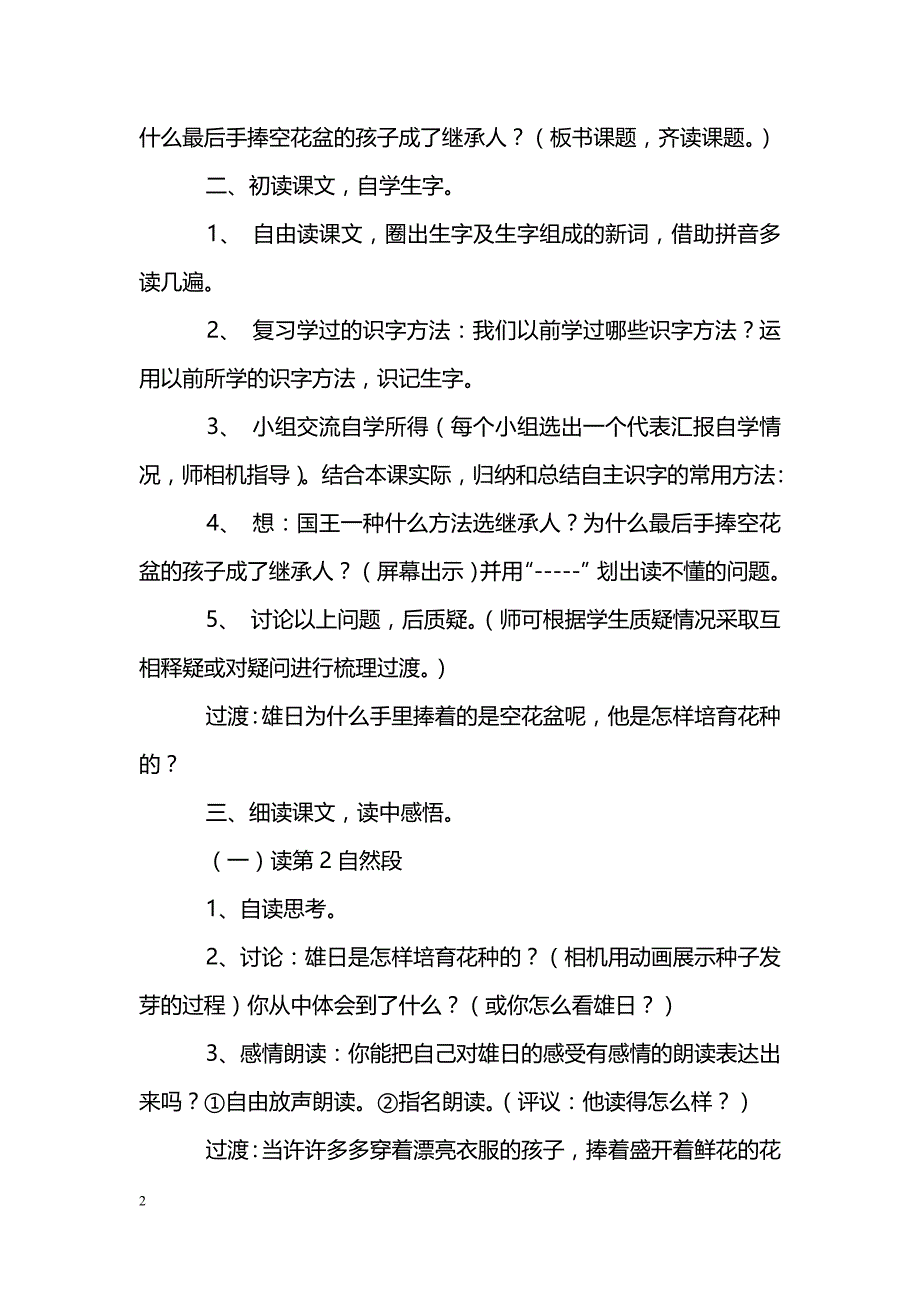 什么最后手捧空花盆的孩子成了继承人？（板书课题，齐读课题。）

二、初读课文，自学生字。

1、 自由读课文，圈出生字及生字组成的新词，借助拼音多读几遍。

2、 复习学过的识字方法：我们以前学过哪些识字方法？运用以前所学的识字方法，识记生字。

3、 小组交流自学所得（每个小组选出一个代表汇报自学情况，师相机指导）。结合本课实际，归纳和总结自主识字的常用方法:

4、 想：国王一种什么方法选继承人？为什么最后手捧空花盆的孩子成了继承人？（屏幕出示）并用“-----”划出读不懂的问题。

5、 讨论以上问题，后质疑。（师可根据学生质疑情况采取互相释疑或对疑问进行梳理过渡。）

过渡:雄日为什么手里捧着的是空花盆呢，他是怎样培育花种的？

三、细读课文，读中感悟。

（一）读第 2 自然段

1、自读思考。

2、讨论：雄日是怎样培育花种的？（相机用动画展示种子发芽的过程）你从中体会到了什么？（或你怎么看雄日？）

3、感情朗读：你能把自己对雄日的感受有感情的朗读表达出来吗？①自由放声朗读。②指名朗读。（评议：他读得怎么样？）

过渡:当许许多多穿着漂亮衣服的孩子，捧着盛开着鲜花的花

2